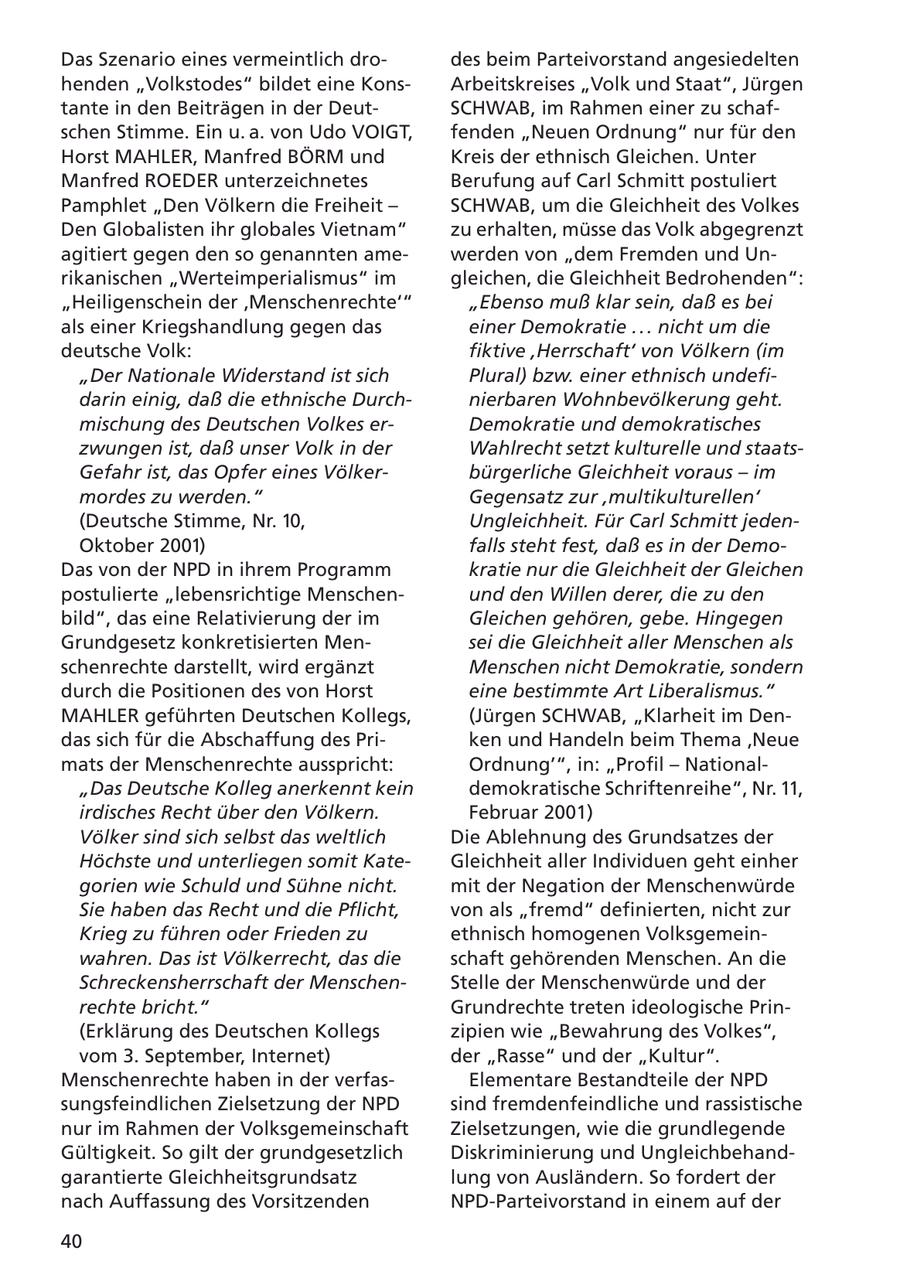 Das Szenario eines vermeintlich drohenden „Volkstodes“ bildet eine Konstante in den Beiträgen in der Deutschen Stimme. Ein u. a. von Udo VOIGT, Horst MAHLER, Manfred BÖRM und Manfred ROEDER unterzeichnetes Pamphlet „Den Völkern die Freiheit – Den Globalisten ihr globales Vietnam“ agitiert gegen den so genannten amerikanischen „Werteimperialismus“ im „Heiligenschein der ‚Menschenrechte‘“ als einer Kriegshandlung gegen das deutsche Volk:

„Der Nationale Widerstand ist sich darin einig, daß die ethnische Durchmischung des Deutschen Volkes erzwungen ist, daß unser Volk in der Gefahr ist, das Opfer eines Völkermordes zu werden.“
(Deutsche Stimme, Nr. 10, Oktober 2001)

Das von der NPD in ihrem Programm postulierte „lebensrichtige Menschenbild“, das eine Relativierung der im Grundgesetz konkretisierten Menschenrechte darstellt, wird ergänzt durch die Positionen des von Horst MAHLER geführten Deutschen Kollegs, das sich für die Abschaffung des Primats der Menschenrechte ausspricht:

„Das Deutsche Kolleg anerkennt kein irdisches Recht über den Völkern. Völker sind sich selbst das weltlich Höchste und unterliegen somit Kategorien wie Schuld und Sühne nicht. Sie haben das Recht und die Pflicht, Krieg zu führen oder Frieden zu wahren. Das ist Völkerrecht, das die Schreckensherrschaft der Menschenrechte bricht.“
(Erklärung des Deutschen Kollegs vom 3. September, Internet)

Menschenrechte haben in der verfassungsfeindlichen Zielsetzung der NPD nur im Rahmen der Volksgemeinschaft Gültigkeit. So gilt der grundgesetzlich garantierte Gleichheitsgrundsatz nach Auffassung des Vorsitzenden des beim Parteivorstand angesiedelten Arbeitskreises „Volk und Staat“, Jürgen SCHWAB, im Rahmen einer zu schaffenden „Neuen Ordnung“ nur für den Kreis der ethnisch Gleichen. Unter Berufung auf Carl Schmitt postuliert SCHWAB, um die Gleichheit des Volkes zu erhalten, müsse das Volk abgegrenzt werden von „dem Fremden und Ungleichen, die Gleichheit Bedrohenden“:

„Ebenso muß klar sein, daß es bei einer Demokratie … nicht um die fiktive ‚Herrschaft‘ von Völkern (im Plural) bzw. einer ethnisch undefinierbaren Wohnbevölkerung geht. Demokratie und demokratisches Wahlrecht setzt kulturelle und staatsbürgerliche Gleichheit voraus – im Gegensatz zur ‚multikulturellen‘ Ungleichheit. Für Carl Schmitt jedenfalls steht fest, daß es in der Demokratie nur die Gleichheit der Gleichen und den Willen derer, die zu den Gleichen gehören, gebe. Hingegen sei die Gleichheit aller Menschen als Menschen nicht Demokratie, sondern eine bestimmte Art Liberalismus.“
(Jürgen SCHWAB, „Klarheit im Denken und Handeln beim Thema ‚Neue Ordnung‘“, in: „Profil – Nationaldemokratische Schriftenreihe“, Nr. 11, Februar 2001)

Die Ablehnung des Grundsatzes der Gleichheit aller Individuen geht einher mit der Negation der Menschenwürde von als „fremd“ definierten, nicht zur ethnisch homogenen Volksgemeinschaft gehörenden Menschen. An die Stelle der Menschenwürde und der Grundrechte treten ideologische Prinzipien wie „Bewahrung des Volkes“, der „Rasse“ und der „Kultur“.

Elementare Bestandteile der NPD sind fremdenfeindliche und rassistische Zielsetzungen, wie die grundlegende Diskriminierung und Ungleichbehandlung von Ausländern. So fordert der NPD-Parteivorstand in einem auf der

40